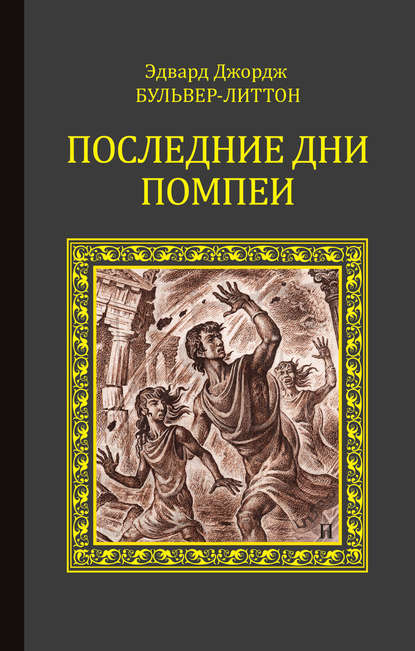 Эдвард Джордж
БУЛЬВЕР-ЛИТТОН

ПОСЛЕДНИЕ ДНИ
ПОМПЕИ

П